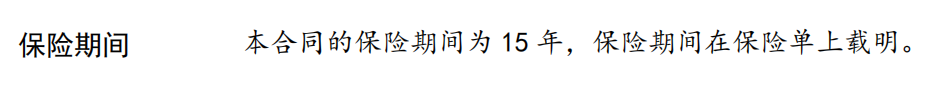 保险期间　本合同的保险期间为 15 年，保险期间在保险单上载明。